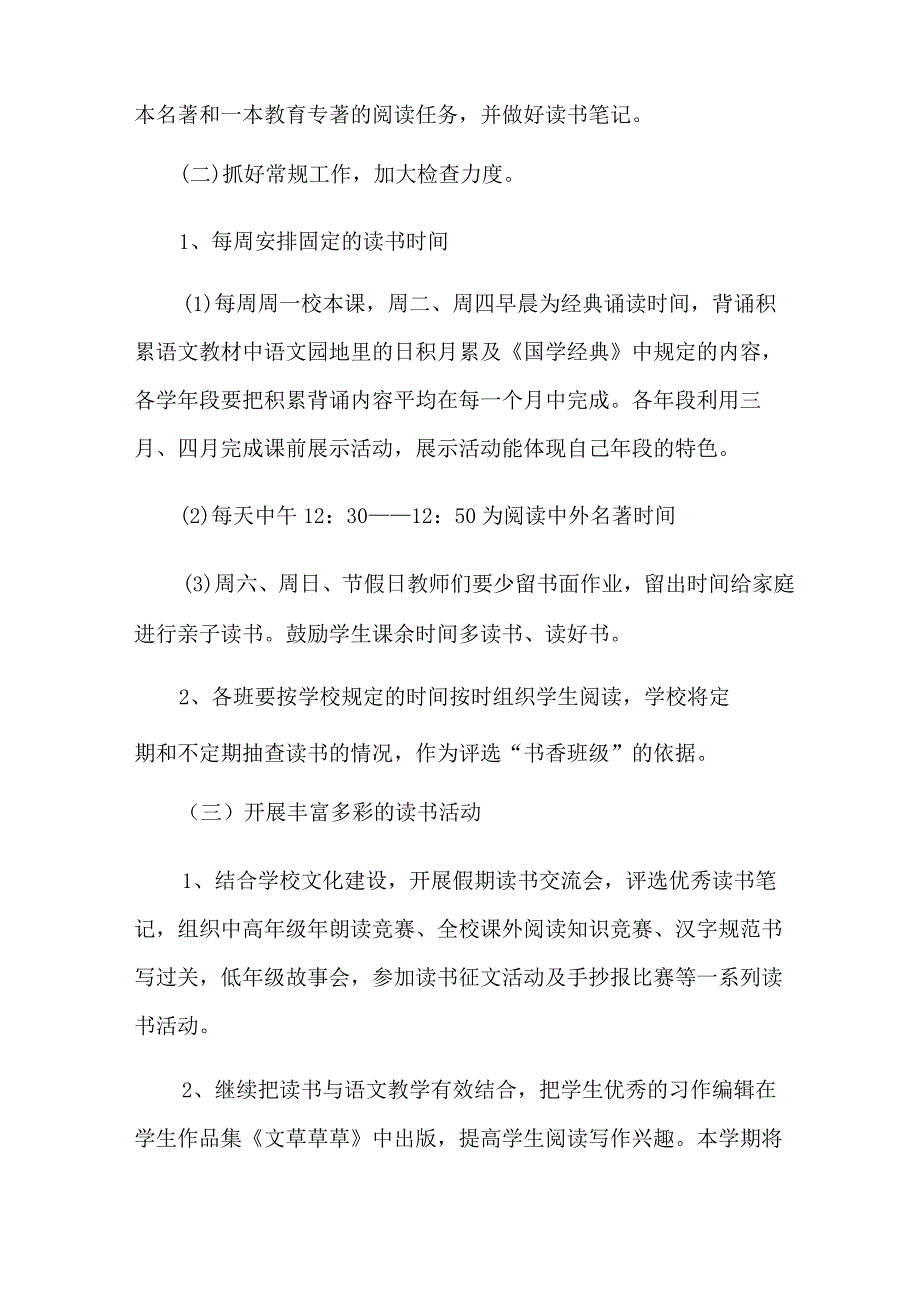 本名著和一本教育专著的阅读任务，并做好读书笔记。

(二)抓好常规工作，加大检查力度。

1、每周安排固定的读书时间

(1)每周周一校本课，周二、周四早晨为经典诵读时间，背诵积累语文教材中语文园地里的日积月累及《国学经典》中规定的内容，各学年段要把积累背诵内容平均在每一个月中完成。各年段利用三月、四月完成课前展示活动，展示活动能体现自己年段的特色。

(2)每天中午 12：30——12：50 为阅读中外名著时间

(3)周六、周日、节假日教师们要少留书面作业，留出时间给家庭进行亲子读书。鼓励学生课余时间多读书、读好书。

2、各班要按学校规定的时间按时组织学生阅读，学校将定期和不定期抽查读书的情况，作为评选“书香班级”的依据。

（三）开展丰富多彩的读书活动

1、结合学校文化建设，开展假期读书交流会，评选优秀读书笔记，组织中高年级年朗读竞赛、全校课外阅读知识竞赛、汉字规范书写过关，低年级故事会，参加读书征文活动及手抄报比赛等一系列读书活动。

2、继续把读书与语文教学有效结合，把学生优秀的习作编辑在学生作品集《文草草草》中出版，提高学生阅读写作兴趣。本学期将